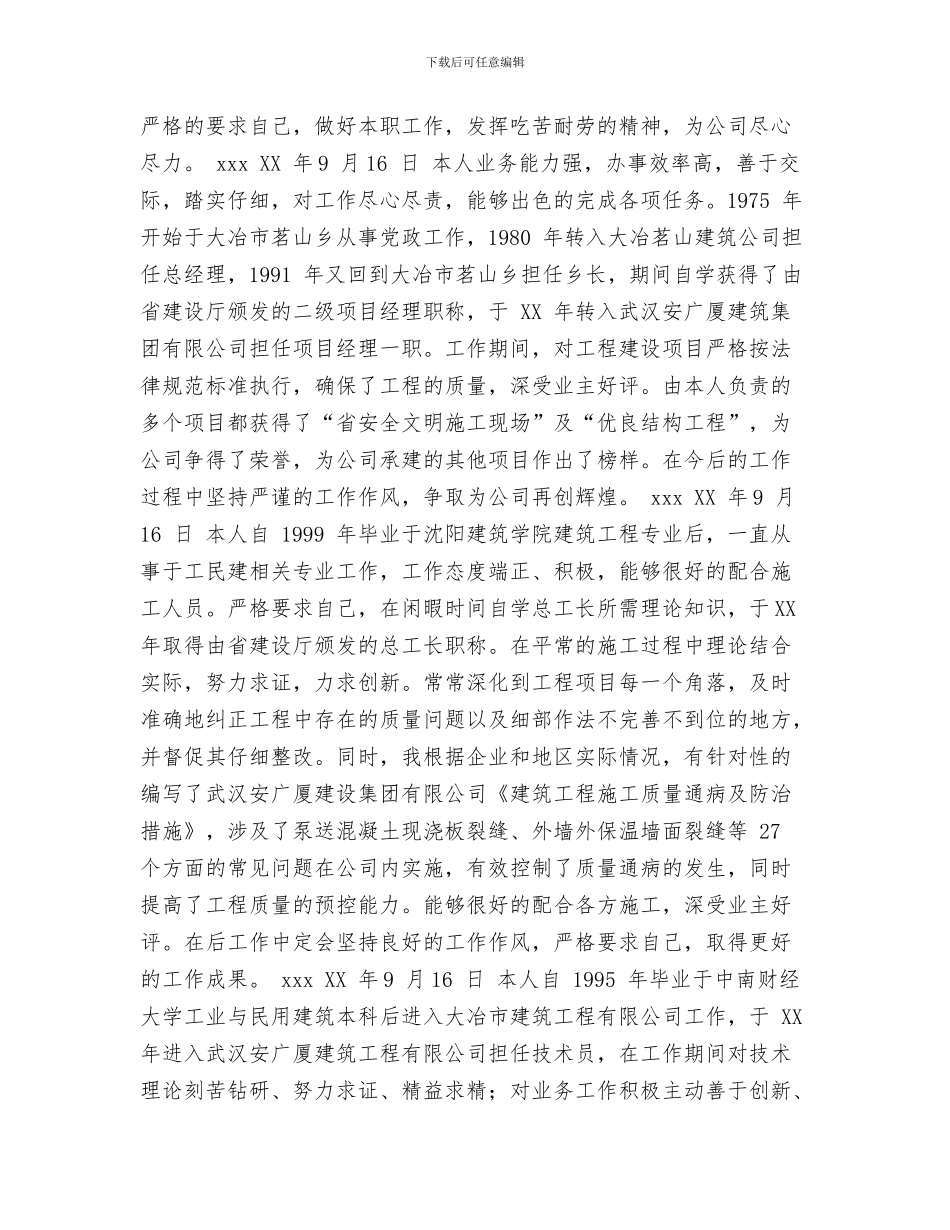 下载后可任意编辑

严格的要求自己，做好本职工作，发挥吃苦耐劳的精神，为公司尽心尽力。 xxx XX 年 9 月 16 日 本人业务能力强，办事效率高，善于交际，踏实仔细，对工作尽心尽责，能够出色的完成各项任务。1975 年开始于大冶市茗山乡从事党政工作，1980 年转入大冶茗山建筑公司担任总经理，1991 年又回到大冶市茗山乡担任乡长，期间自学获得了由省建设厅颁发的二级项目经理职称，于 XX 年转入武汉安广厦建筑集团有限公司担任项目经理一职。工作期间，对工程建设项目严格按法律规范标准执行，确保了工程的质量，深受业主好评。由本人负责的多个项目都获得了“省安全文明施工现场”及“优良结构工程”，为公司争得了荣誉，为公司承建的其他项目作出了榜样。在今后的工作过程中坚持严谨的工作作风，争取为公司再创辉煌。 xxx XX 年 9 月 16 日 本人自 1999 年毕业于沈阳建筑学院建筑工程专业后，一直从事于工民建相关专业工作，工作态度端正、积极，能够很好的配合施工人员。严格要求自己，在闲暇时间自学总工长所需理论知识，于 XX 年取得由省建设厅颁发的总工长职称。在平常的施工过程中理论结合实际，努力求证，力求创新。常常深化到工程项目每一个角落，及时准确地纠正工程中存在的质量问题以及细部作法不完善不到位的地方，并督促其仔细整改。同时，我根据企业和地区实际情况，有针对性的编写了武汉安广厦建设集团有限公司《建筑工程施工质量通病及防治措施》，涉及了泵送混凝土现浇板裂缝、外墙外保温墙面裂缝等 27 个方面的常见问题在公司内实施，有效控制了质量通病的发生，同时提高了工程质量的预控能力。能够很好的配合各方施工，深受业主好评。在后工作中定会坚持良好的工作作风，严格要求自己，取得更好的工作成果。 xxx XX 年 9 月 16 日 本人自 1995 年毕业于中南财经大学工业与民用建筑本科后进入大冶市建筑工程有限公司工作，于 XX 年进入武汉安广厦建筑工程有限公司担任技术员，在工作期间对技术理论刻苦钻研、努力求证、精益求精；对业务工作积极主动善于创新、